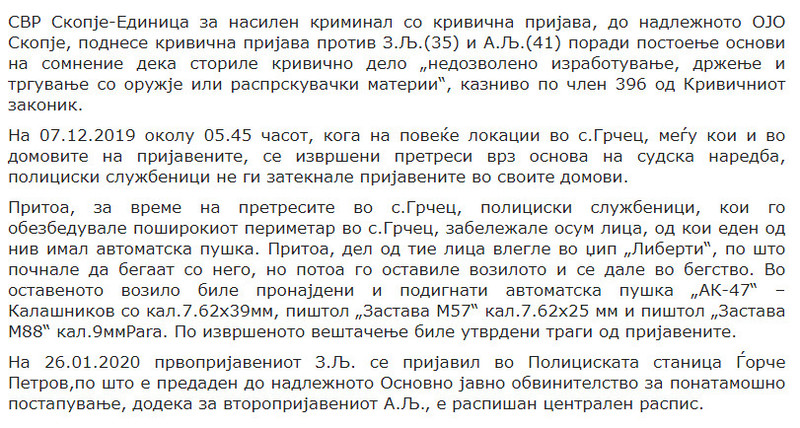 СВР Скопје-Единица за насилен криминал со кривична пријава, до надлежното ОЈО Скопје, поднесе кривична пријава против З.Љ.(35) и А.Љ.(41) поради постоење основи на сомнение дека сториле кривично дело „недозволено изработување, држење и тргување со оружје или распрскувачки материи“, казниво по член 396 од Кривичниот законик.

На 07.12.2019 околу 05.45 часот, кога на повеќе локации во с.Грчец, меѓу кои и во домовите на пријавените, се извршени претреси врз основа на судска наредба, полициски службеници не ги затекнале пријавените во своите домови.

Притоа, за време на претресите во с.Грчец, полициски службеници, кои го обезбедувале поширокиот периметар во с.Грчец, забележале осум лица, од кои еден од нив имал автоматска пушка. Притоа, дел од тие лица влегле во џип „Либерти“, по што почнале да бегаат со него, но потоа го оставиле возилото и се дале во бегство. Во оставеното возило биле пронајдени и подигнати автоматска пушка „АК-47“ – Калашников со кал.7.62х39мм, пиштол „Застава М57“ кал.7.62х25 мм и пиштол „Застава М88“ кал.9ммPara. По извршеното вештачење биле утврдени траги од пријавените.

На 26.01.2020 првопријавениот З.Љ. се пријавил во Полициската станица Ѓорче Петров,по што е предаден до надлежното Основно јавно обвинителство за понатамошно постапување, додека за второпријавениот А.Љ., е распишан централен распис.